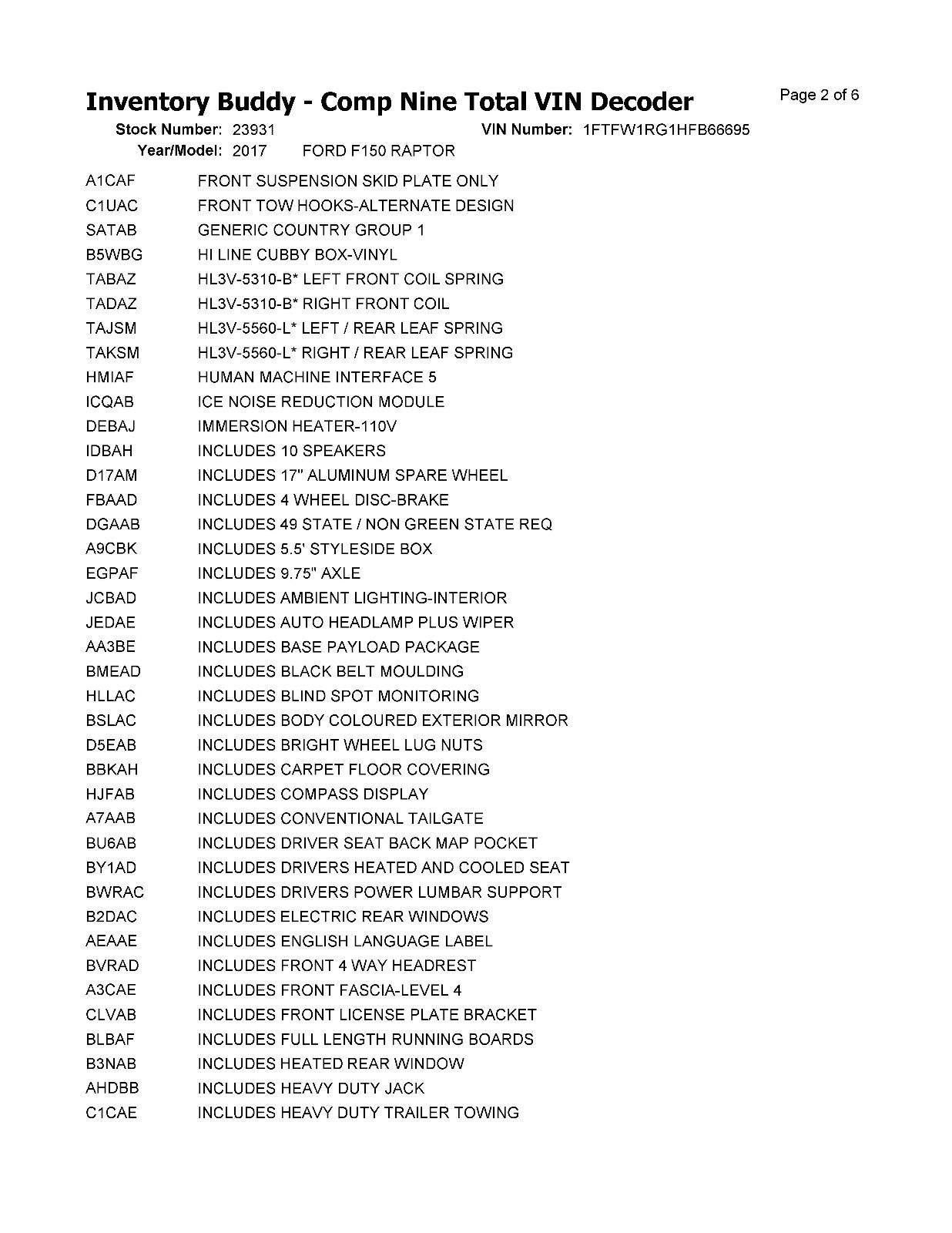 Inventory Buddy - Comp Nine Total VIN Decoder

Page 2 of 6

Stock Number: 23931 VIN Number: 1FTFW1RG1HFB66695
Year/Model: 2017 FORD F150 RAPTOR

| | |
|---|---|
| A1CAF | FRONT SUSPENSION SKID PLATE ONLY |
| C1UAC | FRONT TOW HOOKS-ALTERNATE DESIGN |
| SATAB | GENERIC COUNTRY GROUP 1 |
| B5WBG | HI LINE CUBBY BOX-VINYL |
| TABAZ | HL3V-5310-B* LEFT FRONT COIL SPRING |
| TADAZ | HL3V-5310-B* RIGHT FRONT COIL |
| TAJSM | HL3V-5560-L* LEFT / REAR LEAF SPRING |
| TAKSM | HL3V-5560-L* RIGHT / REAR LEAF SPRING |
| HMIAF | HUMAN MACHINE INTERFACE 5 |
| ICQAB | ICE NOISE REDUCTION MODULE |
| DEBAJ | IMMERSION HEATER-110V |
| IDBAH | INCLUDES 10 SPEAKERS |
| D17AM | INCLUDES 17" ALUMINUM SPARE WHEEL |
| FBAAD | INCLUDES 4 WHEEL DISC-BRAKE |
| DGAAB | INCLUDES 49 STATE / NON GREEN STATE REQ |
| A9CBK | INCLUDES 5.5' STYLESIDE BOX |
| EGPAF | INCLUDES 9.75" AXLE |
| JCBAD | INCLUDES AMBIENT LIGHTING-INTERIOR |
| JEDAE | INCLUDES AUTO HEADLAMP PLUS WIPER |
| AA3BE | INCLUDES BASE PAYLOAD PACKAGE |
| BMEAD | INCLUDES BLACK BELT MOULDING |
| HLLAC | INCLUDES BLIND SPOT MONITORING |
| BSLAC | INCLUDES BODY COLOURED EXTERIOR MIRROR |
| D5EAB | INCLUDES BRIGHT WHEEL LUG NUTS |
| BBKAH | INCLUDES CARPET FLOOR COVERING |
| HJFAB | INCLUDES COMPASS DISPLAY |
| A7AAB | INCLUDES CONVENTIONAL TAILGATE |
| BU6AB | INCLUDES DRIVER SEAT BACK MAP POCKET |
| BY1AD | INCLUDES DRIVERS HEATED AND COOLED SEAT |
| BWRAC | INCLUDES DRIVERS POWER LUMBAR SUPPORT |
| B2DAC | INCLUDES ELECTRIC REAR WINDOWS |
| AEAAE | INCLUDES ENGLISH LANGUAGE LABEL |
| BVRAD | INCLUDES FRONT 4 WAY HEADREST |
| A3CAE | INCLUDES FRONT FASCIA-LEVEL 4 |
| CLVAB | INCLUDES FRONT LICENSE PLATE BRACKET |
| BLBAF | INCLUDES FULL LENGTH RUNNING BOARDS |
| B3NAB | INCLUDES HEATED REAR WINDOW |
| AHDBB | INCLUDES HEAVY DUTY JACK |
| C1CAE | INCLUDES HEAVY DUTY TRAILER TOWING |